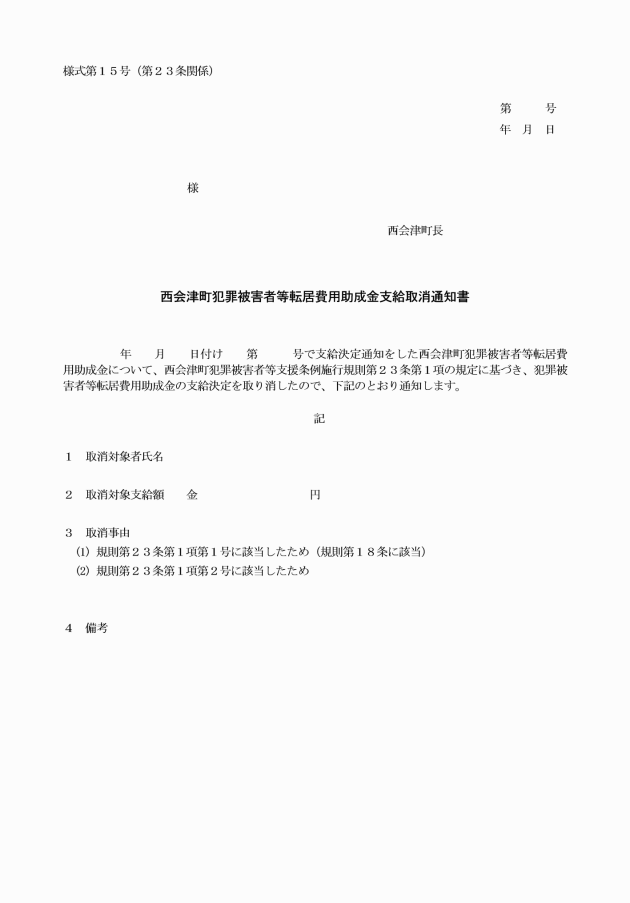 様式第１５号（第２３条関係）

第　　号
年　月　日

様

西会津町長

西会津町犯罪被害者等転居費用助成金支給取消通知書

年　月　日付け　第　号で支給決定通知をした西会津町犯罪被害者等転居費用助成金について、西会津町犯罪被害者等支援条例施行規則第２３条第１項の規定に基づき、犯罪被害者等転居費用助成金の支給決定を取り消したので、下記のとおり通知します。

記

１　取消対象者氏名

２　取消対象支給額　　金　　　　　円

３　取消事由
⑴　規則第２３条第１項第１号に該当したため（規則第１８条に該当）
⑵　規則第２３条第１項第２号に該当したため

４　備考